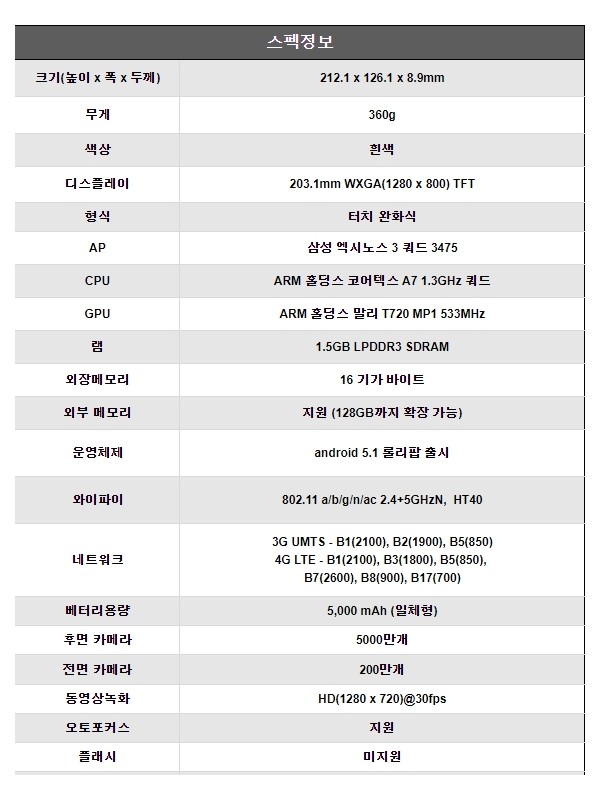 | 스펙정보 | |
|---|---|
| 크기(높이 x 폭 x 두께) | 212.1 x 126.1 x 8.9mm |
| 무게 | 360g |
| 색상 | 흰색 |
| 디스플레이 | 203.1mm WXGA(1280 x 800) TFT |
| 형식 | 터치 완화식 |
| AP | 삼성 엑시노스 3 쿼드 3475 |
| CPU | ARM 홀딩스 코어텍스 A7 1.3GHz 쿼드 |
| GPU | ARM 홀딩스 말리 T720 MP1 533MHz |
| 램 | 1.5GB LPDDR3 SDRAM |
| 외장메모리 | 16 기가 바이트 |
| 외부 메모리 | 지원 (128GB까지 확장 가능) |
| 운영체제 | android 5.1 롤리팝 출시 |
| 와이파이 | 802.11 a/b/g/n/ac 2.4+5GHzN, HT40 |
| 네트워크 | 3G UMTS - B1(2100), B2(1900), B5(850) 4G LTE - B1(2100), B3(1800), B5(850), B7(2600), B8(900), B17(700) |
| 베터리용량 | 5,000 mAh (일체형) |
| 후면 카메라 | 5000만개 |
| 전면 카메라 | 200만개 |
| 동영상녹화 | HD(1280 x 720)@30fps |
| 오토포커스 | 지원 |
| 플래시 | 미지원 |